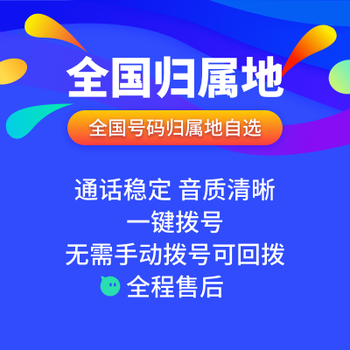 全国归属地

全国号码归属地自选

通话稳定 音质清晰
一键拨号
无需手动拨号可回拨
全程售后